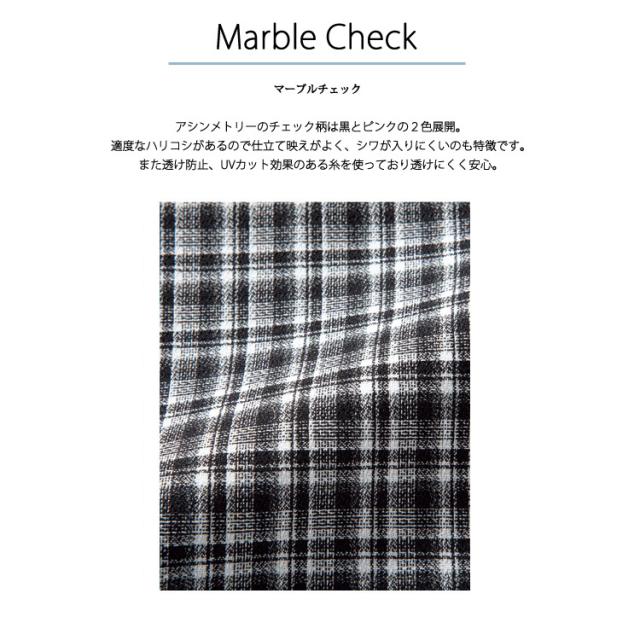 Marble Check

マーブルチェック

アシンメトリーのチェック柄は黒とピンクの２色展開。
適度なハリコシがあるので仕立て映えがよく、シワが入りにくいのも特徴です。
また透け防止、UVカット効果のある糸を使っており透けにくく安心。